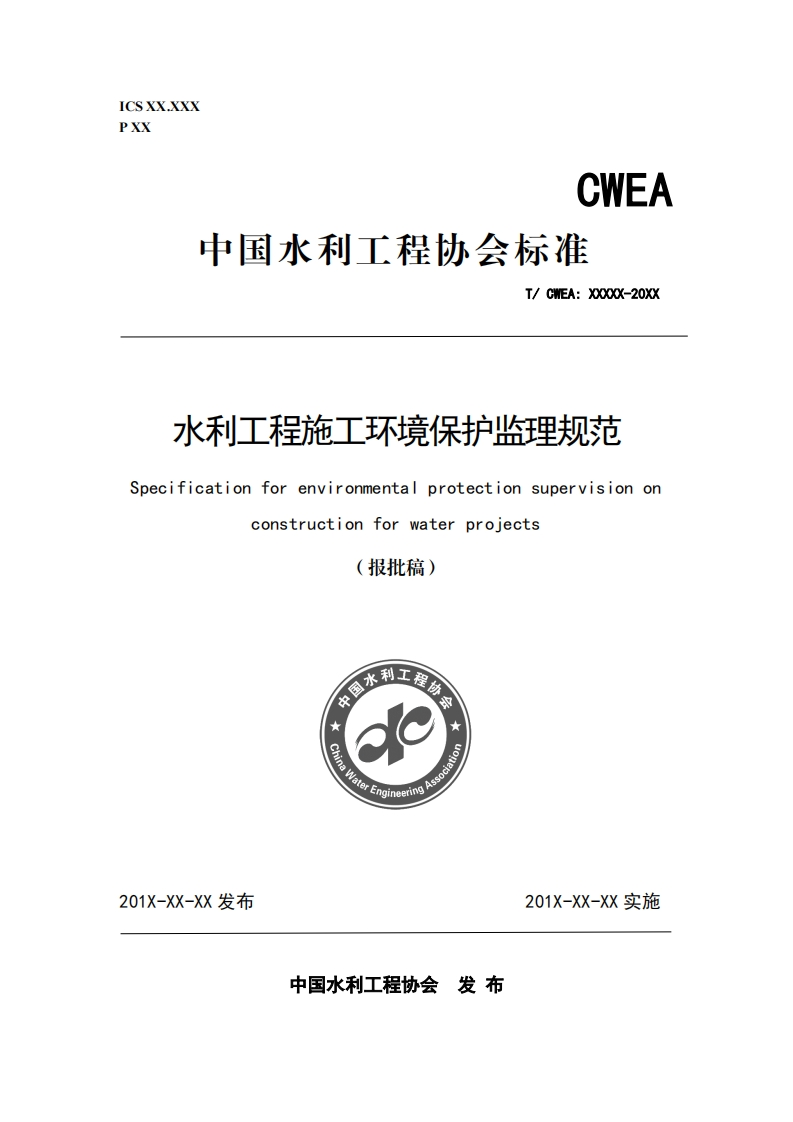 ICS XX.XXX
P XX

CWEA

中国水利工程协会标准

T/ CWEA: XXXXX-20XX

水利工程施工环境保护监理规范

Specification for environmental protection supervision on construction for water projects

（报批稿）

中国水利工程协会
China Water Engineering Association

201X-XX-XX 发布　　201X-XX-XX 实施

中国水利工程协会　发 布